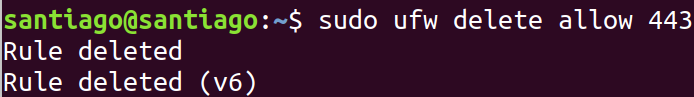 santiago@santiago:~$ sudo ufw delete allow 443
Rule deleted
Rule deleted (v6)